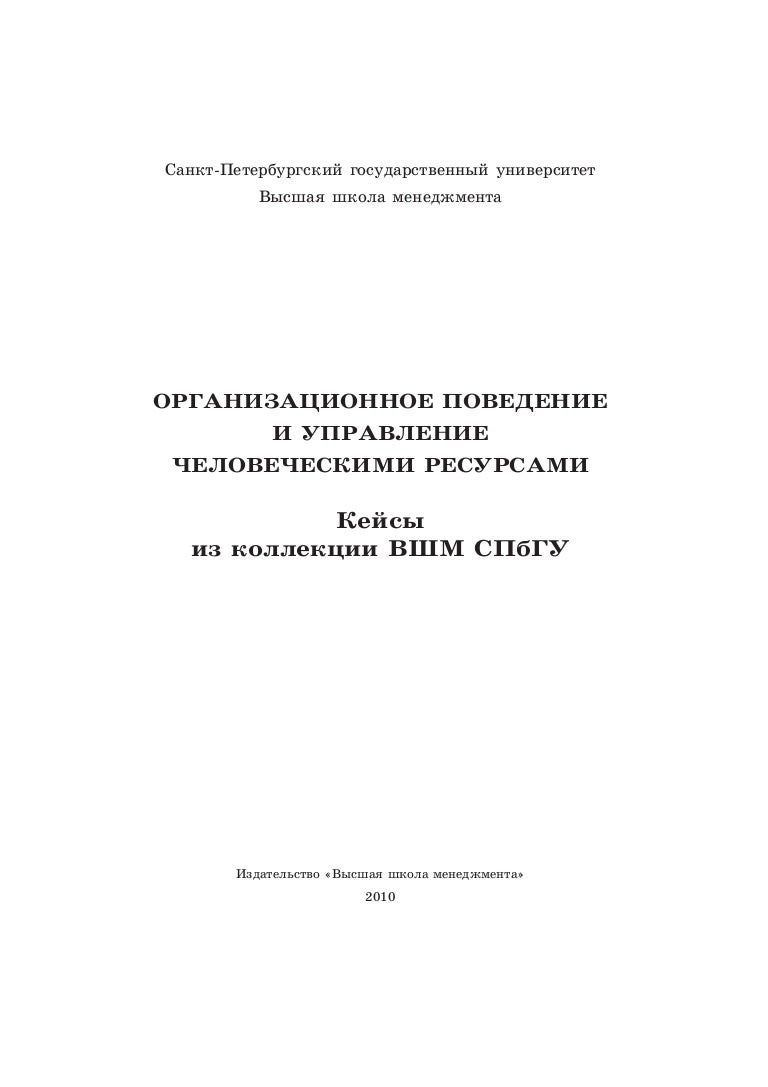 Санкт-Петербургский государственный университет
Высшая школа менеджмента

ОРГАНИЗАЦИОННОЕ ПОВЕДЕНИЕ
И УПРАВЛЕНИЕ
ЧЕЛОВЕЧЕСКИМИ РЕСУРСАМИ

Кейсы
из коллекции ВШМ СПбГУ

Издательство «Высшая школа менеджмента»
2010